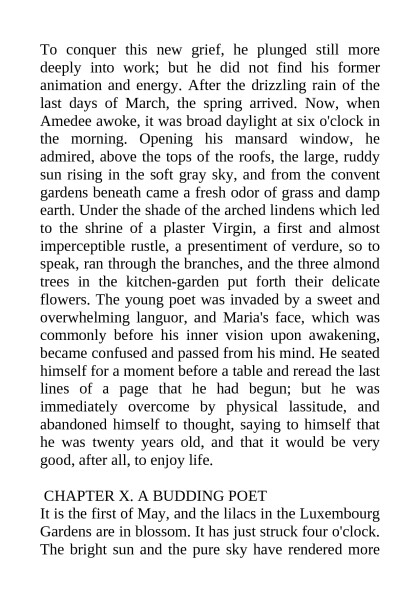 To conquer this new grief, he plunged still more deeply into work; but he did not find his former animation and energy. After the drizzling rain of the last days of March, the spring arrived. Now, when Amedee awoke, it was broad daylight at six o'clock in the morning. Opening his mansard window, he admired, above the tops of the roofs, the large, ruddy sun rising in the soft gray sky, and from the convent gardens beneath came a fresh odor of grass and damp earth. Under the shade of the arched lindens which led to the shrine of a plaster Virgin, a first and almost imperceptible rustle, a presentiment of verdure, so to speak, ran through the branches, and the three almond trees in the kitchen-garden put forth their delicate flowers. The young poet was invaded by a sweet and overwhelming languor, and Maria's face, which was commonly before his inner vision upon awakening, became confused and passed from his mind. He seated himself for a moment before a table and reread the last lines of a page that he had begun; but he was immediately overcome by physical lassitude, and abandoned himself to thought, saying to himself that he was twenty years old, and that it would be very good, after all, to enjoy life.

CHAPTER X. A BUDDING POET
It is the first of May, and the lilacs in the Luxembourg Gardens are in blossom. It has just struck four o'clock. The bright sun and the pure sky have rendered more